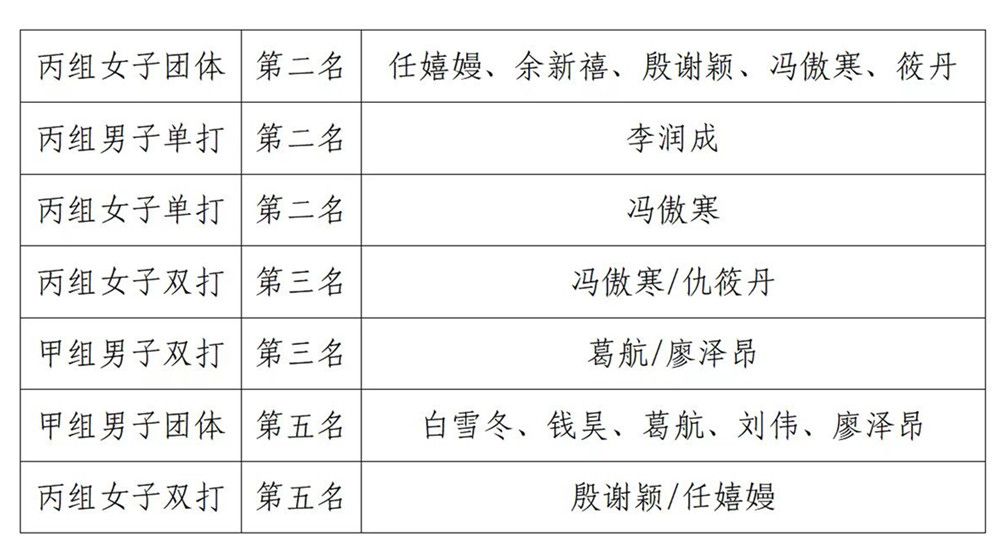 | 丙组女子团体 | 第二名 | 任嬉嫚、余新禧、殷谢颖、冯傲寒、筱丹 |
|---|---|---|
| 丙组男子单打 | 第二名 | 李润成 |
| 丙组女子单打 | 第二名 | 冯傲寒 |
| 丙组女子双打 | 第三名 | 冯傲寒/仇筱丹 |
| 甲组男子双打 | 第三名 | 葛航/廖泽昂 |
| 甲组男子团体 | 第五名 | 白雪冬、钱昊、葛航、刘伟、廖泽昂 |
| 丙组女子双打 | 第五名 | 殷谢颖/任嬉嫚 |